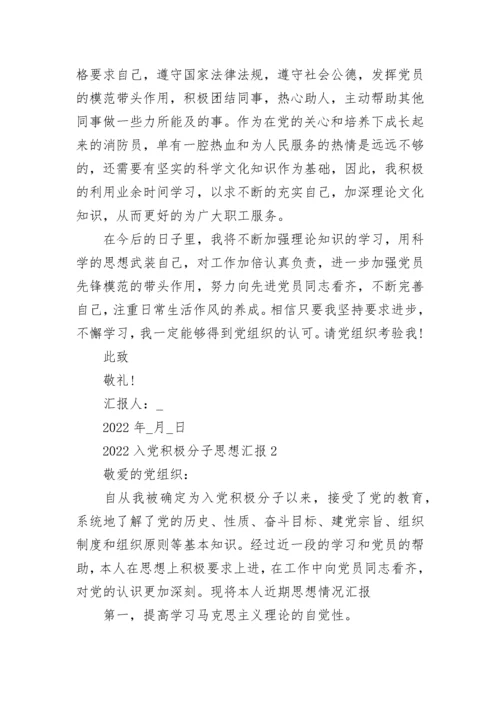 格要求自己，遵守国家法律法规，遵守社会公德，发挥党员的模范带头作用，积极团结同事，热心助人，主动帮助其他同事做一些力所能及的事。作为在党的关心和培养下成长起来的消防员，单有一腔热血和为人民服务的热情是远远不够的，还需要有坚实的科学文化知识作为基础，因此，我积极的利用业余时间学习，以求不断的充实自己，加深理论文化知识，从而更好的为广大职工服务。

在今后的日子里，我将不断加强理论知识的学习，用科学的思想武装自己，对工作加倍认真负责，进一步加强党员先锋模范的带头作用，努力向先进党员同志看齐，不断完善自己，注重日常生活作风的养成。相信只要我坚持要求进步，不懈学习，我一定能够得到党组织的认可。请党组织考验我！

此致

敬礼！

汇报人：_

2022 年_月_日

2022 入党积极分子思想汇报 2

敬爱的党组织：

自从我被确定为入党积极分子以来，接受了党的教育，系统地了解了党的历史、性质、奋斗目标、建党宗旨、组织制度和组织原则等基本知识。经过近一段的学习和党员的帮助，本人在思想上积极要求上进，在工作中向党员同志看齐，对党的认识更加深刻。现将本人近期思想情况汇报

第一，提高学习马克思主义理论的自觉性。